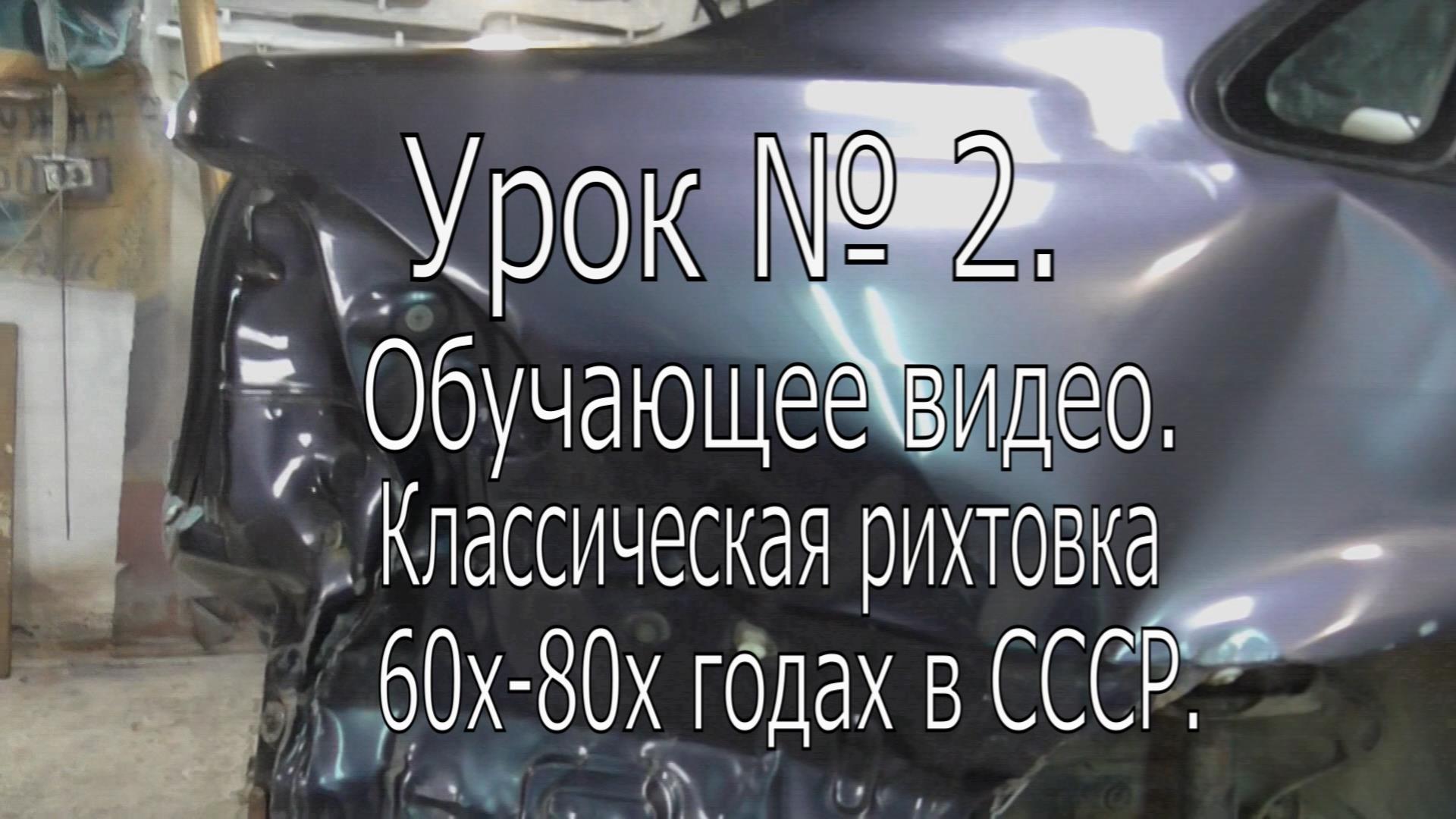 Урок № 2.
Обучающее видео.
Классическая рихтовка
60х-80х годах в СССР.